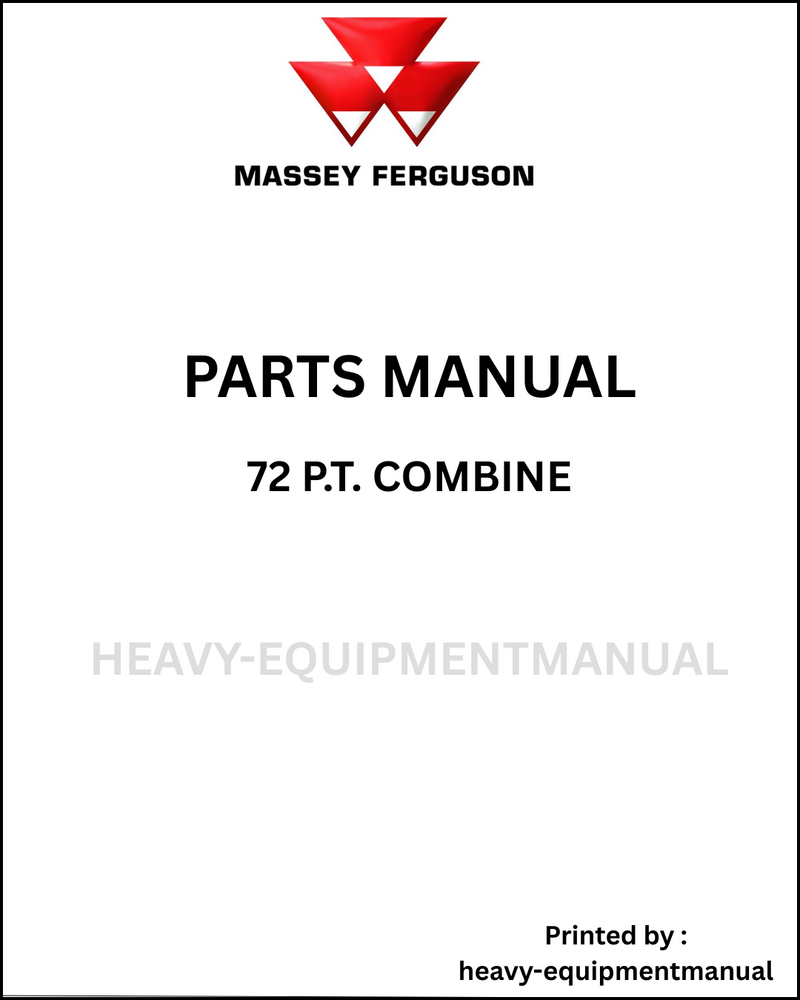 MASSEY FERGUSON

PARTS MANUAL

72 P.T. COMBINE

HEAVY-EQUIPMENTMANUAL

Printed by :
heavy-equipmentmanual